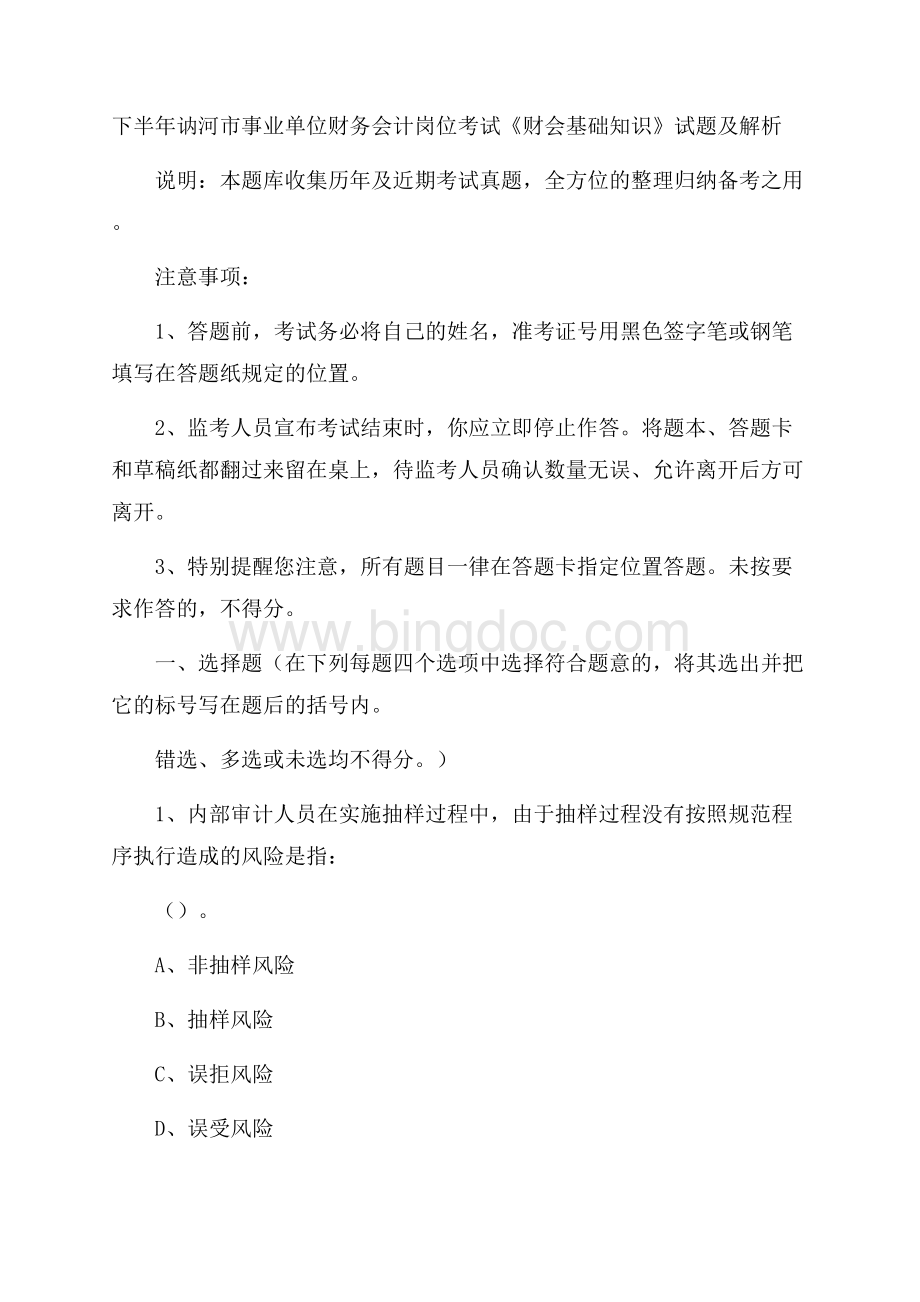 下半年讷河市事业单位财务会计岗位考试《财会基础知识》试题及解析

说明：本题库收集历年及近期考试真题，全方位的整理归纳备考之用。

注意事项：

1、答题前，考试务必将自己的姓名，准考证号用黑色签字笔或钢笔填写在答题纸规定的位置。

2、监考人员宣布考试结束时，你应立即停止作答。将题本、答题卡和草稿纸都翻过来留在桌上，待监考人员确认数量无误、允许离开后方可离开。

3、特别提醒您注意，所有题目一律在答题卡指定位置答题。未按要求作答的，不得分。

www.bingdoc.com

一、选择题（在下列每题四个选项中选择符合题意的，将其选出并把它的标号写在题后的括号内。

错选、多选或未选均不得分。）

1、内部审计人员在实施抽样过程中，由于抽样过程没有按照规范程序执行造成的风险是指：

（）。

A、非抽样风险

B、抽样风险

C、误拒风险

D、误受风险